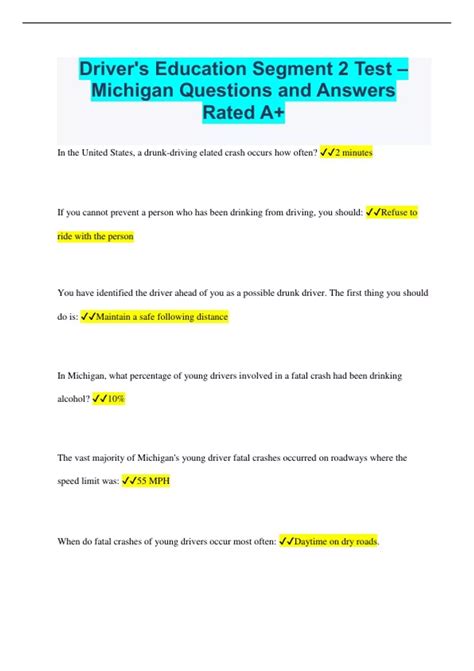 Driver's Education Segment 2 Test – Michigan Questions and Answers Rated A+

In the United States, a drunk-driving elated crash occurs how often? ✓✓2 minutes

If you cannot prevent a person who has been drinking from driving, you should: ✓✓Refuse to ride with the person

You have identified the driver ahead of you as a possible drunk driver. The first thing you should do is: ✓✓Maintain a safe following distance

In Michigan, what percentage of young drivers involved in a fatal crash had been drinking alcohol? ✓✓10%

The vast majority of Michigan's young driver fatal crashes occurred on roadways where the speed limit was: ✓✓55 MPH

When do fatal crashes of young drivers occur most often: ✓✓Daytime on dry roads.